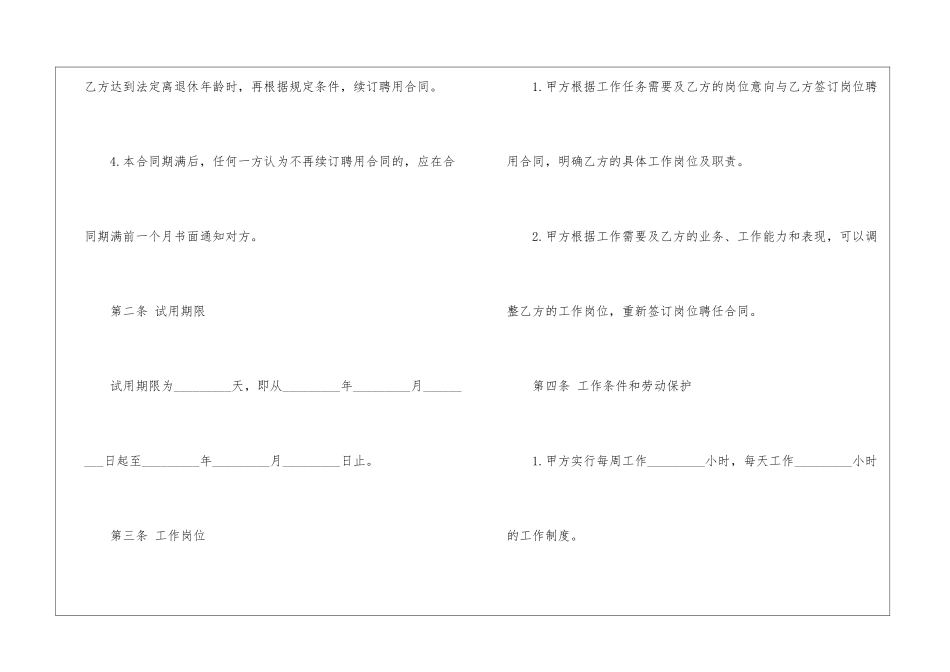 乙方达到法定离退休年龄时，再根据规定条件，续订聘用合同。

4.本合同期满后，任何一方认为不再续订聘用合同的，应在合同期满前一个月书面通知对方。

第二条 试用期限

试用期限为____天，即从____年____月____日起至____年____月____日止。

第三条 工作岗位

1.甲方根据工作任务需要及乙方的岗位意向与乙方签订岗位聘用合同，明确乙方的具体工作岗位及职责。

2.甲方根据工作需要及乙方的业务、工作能力和表现，可以调整乙方的工作岗位，重新签订岗位聘任合同。

第四条 工作条件和劳动保护

1.甲方实行每周工作____小时，每天工作____小时的工作制度。